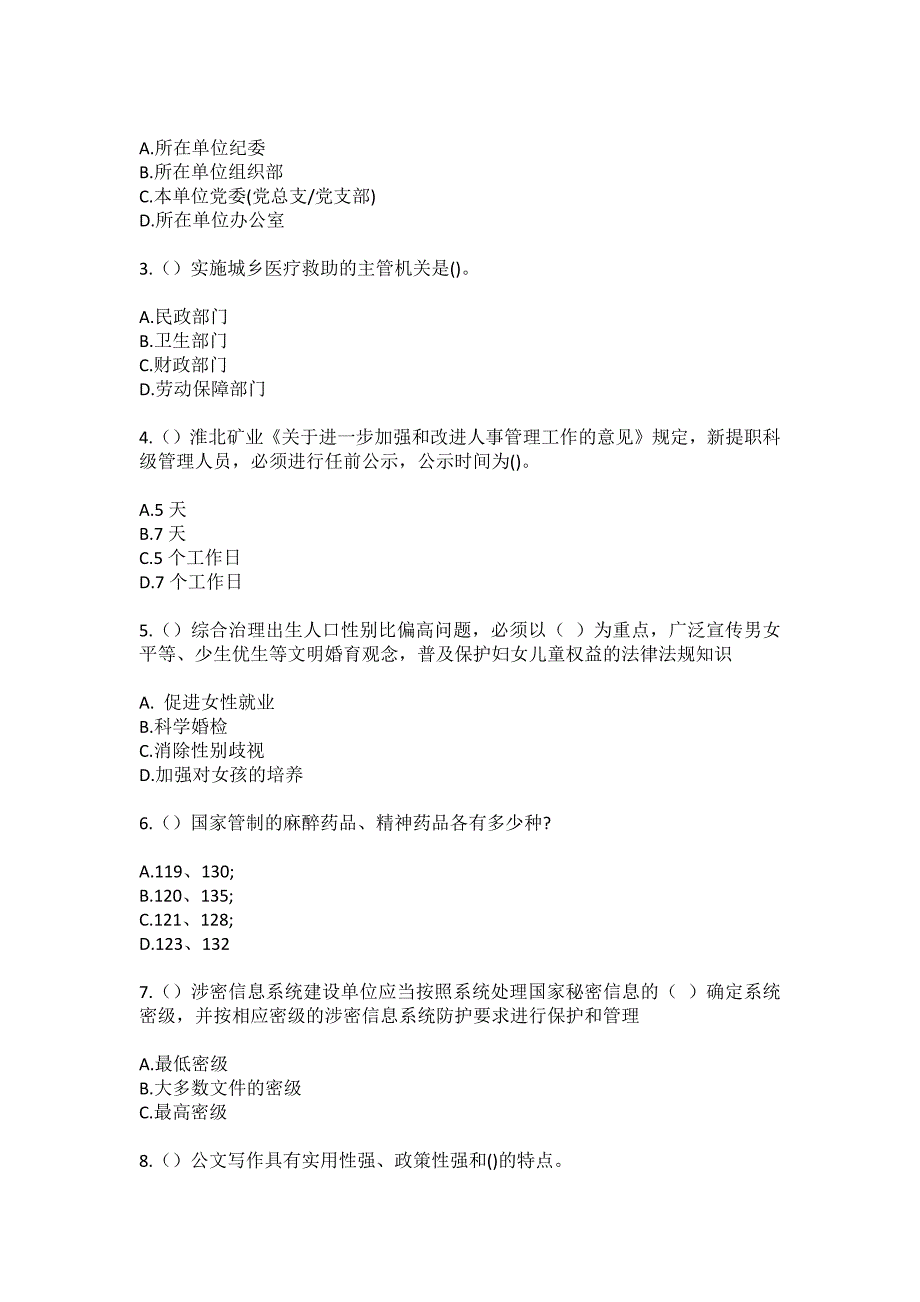 A.所在单位纪委
B.所在单位组织部
C.本单位党委(党总支/党支部)
D.所在单位办公室

3.（）实施城乡医疗救助的主管机关是()。

A.民政部门
B.卫生部门
C.财政部门
D.劳动保障部门

4.（）淮北矿业《关于进一步加强和改进人事管理工作的意见》规定，新提职科级管理人员，必须进行任前公示，公示时间为()。

A.5 天
B.7 天
C.5 个工作日
D.7 个工作日

5.（）综合治理出生人口性别比偏高问题，必须以（ ）为重点，广泛宣传男女平等、少生优生等文明婚育观念，普及保护妇女儿童权益的法律法规知识

A. 促进女性就业
B.科学婚检
C.消除性别歧视
D.加强对女孩的培养

6.（）国家管制的麻醉药品、精神药品各有多少种?

A.119、130;
B.120、135;
C.121、128;
D.123、132

7.（）涉密信息系统建设单位应当按照系统处理国家秘密信息的（ ）确定系统密级，并按相应密级的涉密信息系统防护要求进行保护和管理

A.最低密级
B.大多数文件的密级
C.最高密级

8.（）公文写作具有实用性强、政策性强和()的特点。